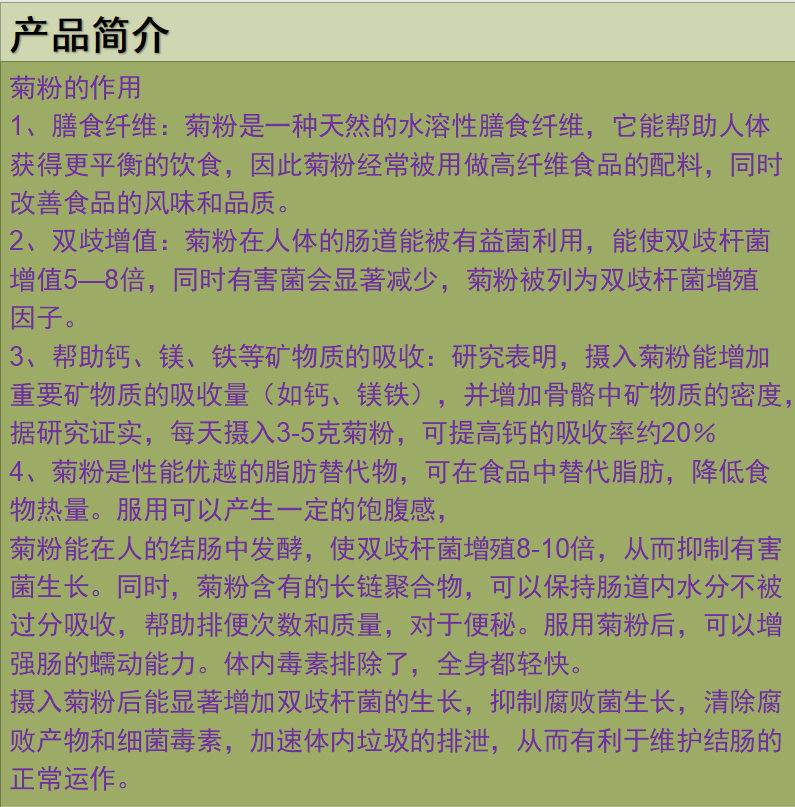 产品简介

菊粉的作用

1、膳食纤维：菊粉是一种天然的水溶性膳食纤维，它能帮助人体获得更平衡的饮食，因此菊粉经常被用做高纤维食品的配料，同时改善食品的风味和品质。

2、双歧增值：菊粉在人体的肠道能被有益菌利用，能使双歧杆菌增值5—8倍，同时有害菌会显著减少，菊粉被列为双歧杆菌增殖因子。

3、帮助钙、镁、铁等矿物质的吸收：研究表明，摄入菊粉能增加重要矿物质的吸收量（如钙、镁铁），并增加骨骼中矿物质的密度，据研究证实，每天摄入3-5克菊粉，可提高钙的吸收率约20%

4、菊粉是性能优越的脂肪替代物，可在食品中替代脂肪，降低食物热量。服用可以产生一定的饱腹感，

菊粉能在人的结肠中发酵，使双歧杆菌增殖8-10倍，从而抑制有害菌生长。同时，菊粉含有的长链聚合物，可以保持肠道内水分不被过分吸收，帮助排便次数和质量，对于便秘。服用菊粉后，可以增强肠的蠕动能力。体内毒素排除了，全身都轻快。

摄入菊粉后能显著增加双歧杆菌的生长，抑制腐败菌生长，清除腐败产物和细菌毒素，加速体内垃圾的排泄，从而有利于维护结肠的正常运作。